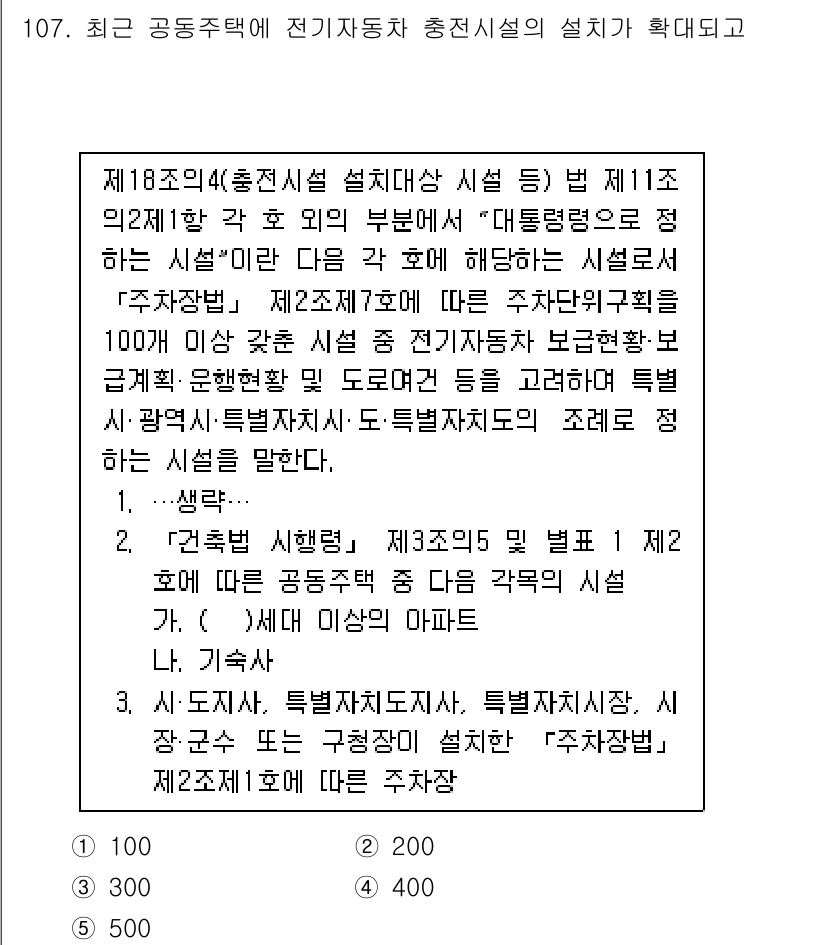 107. 최근 공동주택에 전기자동차 충전시설의 설치가 확대되고

제18조의4(충전시설 설치대상 시설 등) 법 제11조의2제1항 각 호 외의 부분에서 "대통령령으로 정하는 시설"이란 다음 각 호에 해당하는 시설로서 「주차장법」 제2조제7호에 따른 주차단위구획을 100개 이상 갖춘 시설 중 전기자동차 보급현황·보급계획·운행현황 및 도로여건 등을 고려하여 특별시·광역시·특별자치시·도·특별자치도의 조례로 정하는 시설을 말한다.
1. …생략…
2. 「건축법 시행령」 제3조의5 및 별표 1 제2호에 따른 공동주택 중 다음 각목의 시설
가. ( )세대 이상의 아파트
나. 기숙사
3. 시·도지사, 특별자치도지사, 특별자치시장, 시장·군수 또는 구청장이 설치한 「주차장법」 제2조제1호에 따른 주차장

① 100
② 200
③ 300
④ 400
⑤ 500